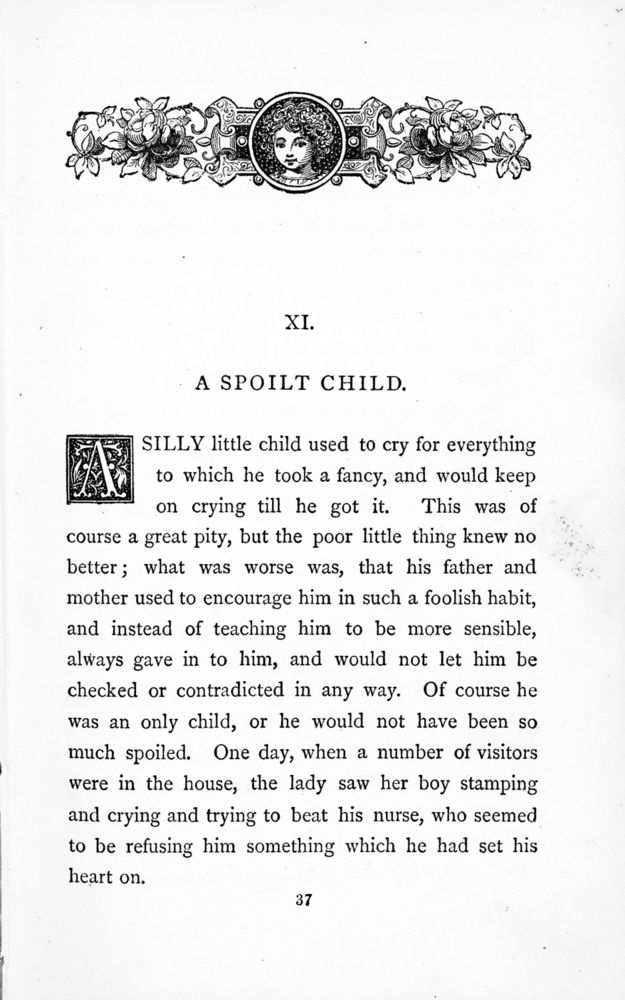 XI.

A SPOILT CHILD.

A SILLY little child used to cry for everything to which he took a fancy, and would keep on crying till he got it. This was of course a great pity, but the poor little thing knew no better; what was worse was, that his father and mother used to encourage him in such a foolish habit, and instead of teaching him to be more sensible, always gave in to him, and would not let him be checked or contradicted in any way. Of course he was an only child, or he would not have been so much spoiled. One day, when a number of visitors were in the house, the lady saw her boy stamping and crying and trying to beat his nurse, who seemed to be refusing him something which he had set his heart on.

37